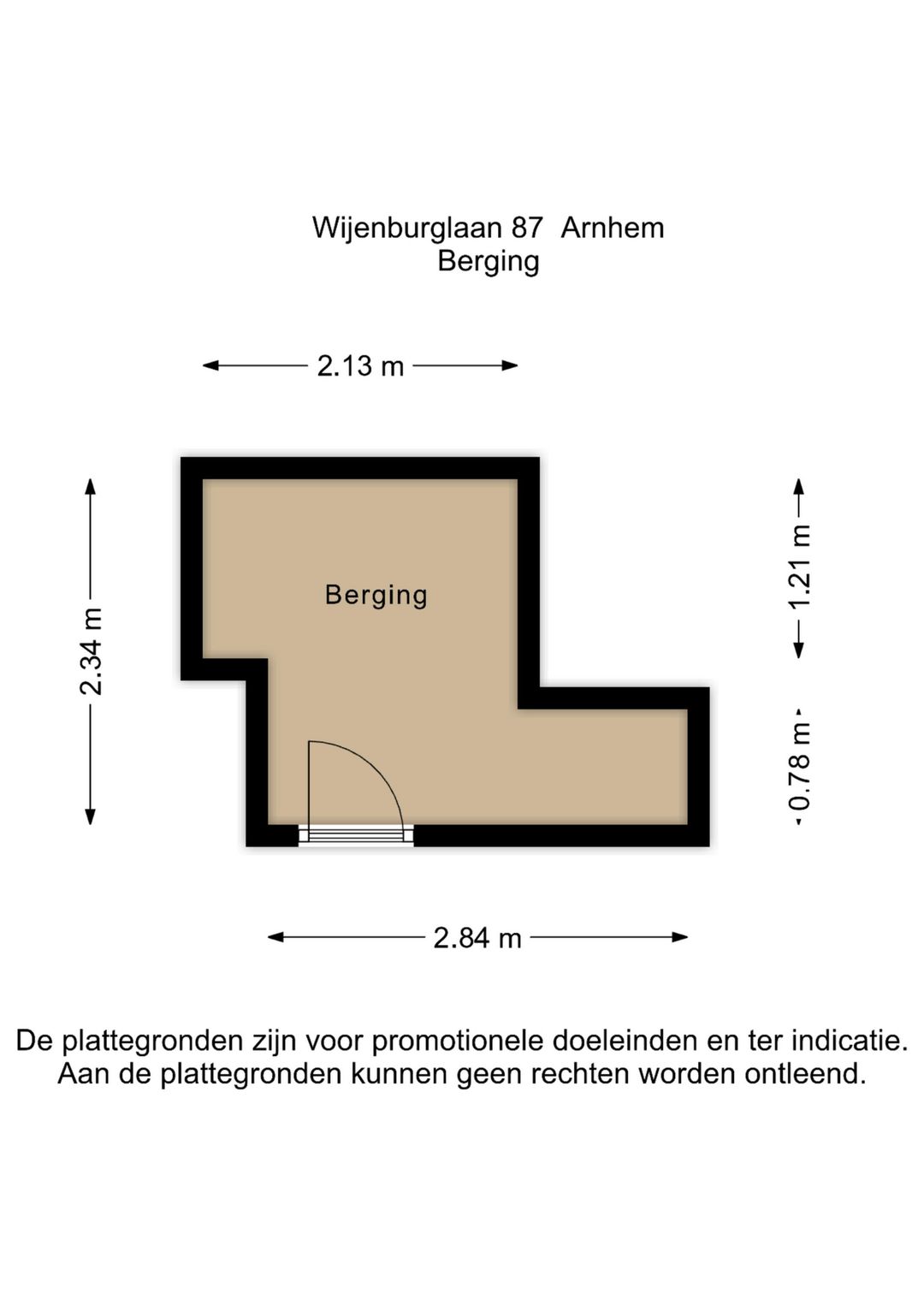 Wijenburglaan 87 Arnhem
Berging

2.13 m

2.34 m

Berging

1.21 m

0.78 m

2.84 m

De plattegronden zijn voor promotionele doeleinden en ter indicatie.
Aan de plattegronden kunnen geen rechten worden ontleend.